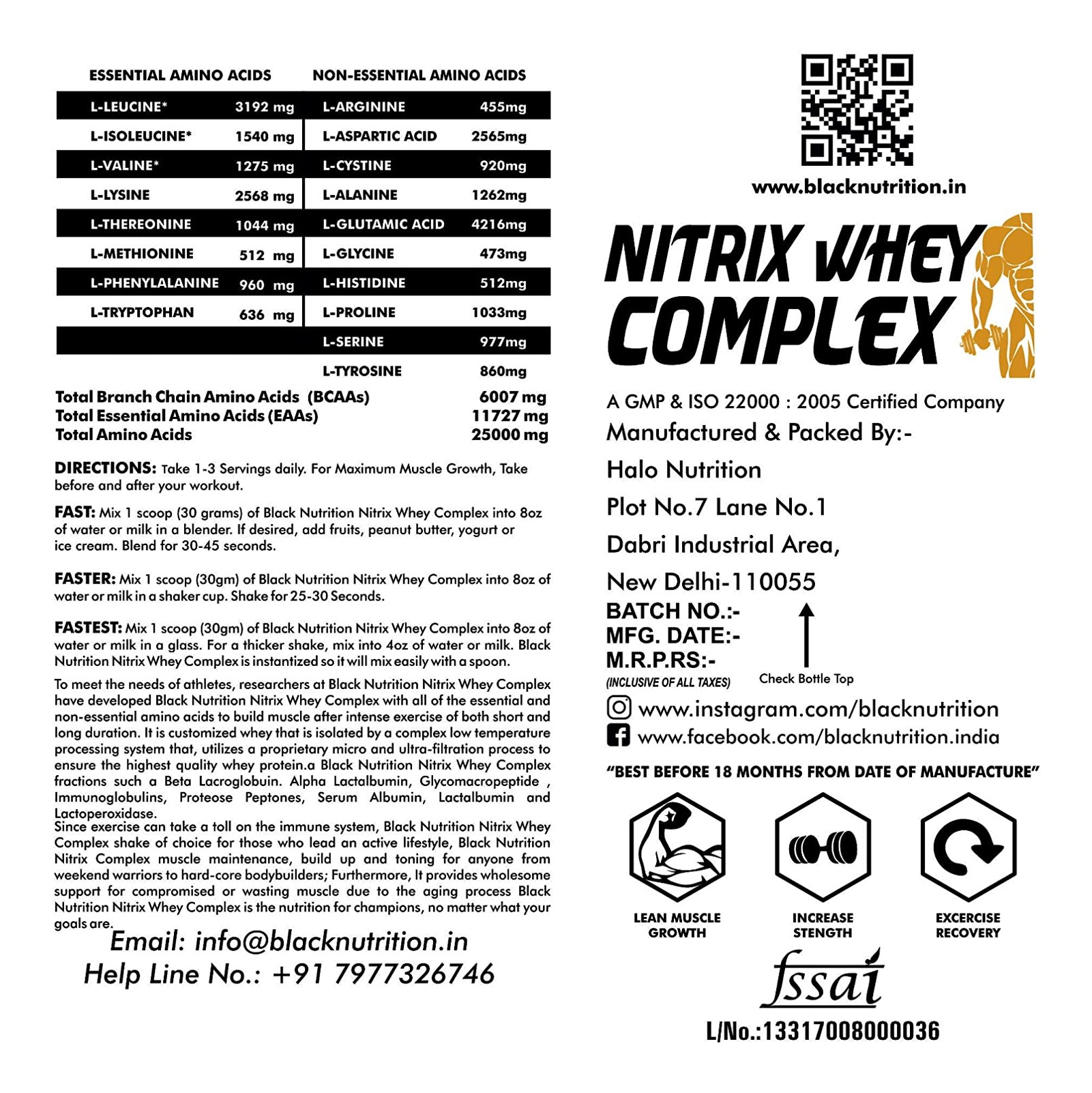 | ESSENTIAL AMINO ACIDS | | NON-ESSENTIAL AMINO ACIDS | |
|---|---|---|---|
| L-LEUCINE* | 3192 mg | L-ARGININE | 455mg |
| L-ISOLEUCINE* | 1540 mg | L-ASPARTIC ACID | 2565mg |
| L-VALINE* | 1275 mg | L-CYSTINE | 920mg |
| L-LYSINE | 2568 mg | L-ALANINE | 1262mg |
| L-THEREONINE | 1044 mg | L-GLUTAMIC ACID | 4216mg |
| L-METHIONINE | 512 mg | L-GLYCINE | 473mg |
| L-PHENYLALANINE | 960 mg | L-HISTIDINE | 512mg |
| L-TRYPTOPHAN | 636 mg | L-PROLINE | 1033mg |
| | | L-SERINE | 977mg |
| | | L-TYROSINE | 860mg |

Total Branch Chain Amino Acids (BCAAs) 6007 mg
Total Essential Amino Acids (EAAs) 11727 mg
Total Amino Acids 25000 mg

DIRECTIONS: Take 1-3 Servings daily. For Maximum Muscle Growth, Take before and after your workout.

FAST: Mix 1 scoop (30 grams) of Black Nutrition Nitrix Whey Complex into 8oz of water or milk in a blender. If desired, add fruits, peanut butter, yogurt or ice cream. Blend for 30-45 seconds.

FASTER: Mix 1 scoop (30gm) of Black Nutrition Nitrix Whey Complex into 8oz of water or milk in a shaker cup. Shake for 25-30 Seconds.

FASTEST: Mix 1 scoop (30gm) of Black Nutrition Nitrix Whey Complex into 8oz of water or milk in a glass. For a thicker shake, mix into 4oz of water or milk. Black Nutrition Nitrix Whey Complex is instantized so it will mix easily with a spoon.

To meet the needs of athletes, researchers at Black Nutrition Nitrix Whey Complex have developed Black Nutrition Nitrix Whey Complex with all of the essential and non-essential amino acids to build muscle after intense exercise of both short and long duration. It is customized whey that is isolated by a complex low temperature processing system that, utilizes a proprietary micro and ultra-filtration process to ensure the highest quality whey protein.a Black Nutrition Nitrix Whey Complex fractions such a Beta Lacroglobuin. Alpha Lactalbumin, Glycomacropeptide , Immunoglobulins, Proteose Peptones, Serum Albumin, Lactalbumin and Lactoperoxidase.
Since exercise can take a toll on the immune system, Black Nutrition Nitrix Whey Complex shake of choice for those who lead an active lifestyle, Black Nutrition Nitrix Complex muscle maintenance, build up and toning for anyone from weekend warriors to hard-core bodybuilders; Furthermore, It provides wholesome support for compromised or wasting muscle due to the aging process Black Nutrition Nitrix Whey Complex is the nutrition for champions, no matter what your goals are.

Email: info@blacknutrition.in
Help Line No.: +91 7977326746

www.blacknutrition.in

NITRIX WHEY COMPLEX

A GMP & ISO 22000 : 2005 Certified Company
Manufactured & Packed By:-
Halo Nutrition
Plot No.7 Lane No.1
Dabri Industrial Area,
New Delhi-110055
BATCH NO.:-
MFG. DATE:-
M.R.P.RS:-
(INCLUSIVE OF ALL TAXES)
Check Bottle Top

www.instagram.com/blacknutrition
www.facebook.com/blacknutrition.india

"BEST BEFORE 18 MONTHS FROM DATE OF MANUFACTURE"

LEAN MUSCLE GROWTH
INCREASE STENGTH
EXCERCISE RECOVERY

fssai
L/No.:13317008000036